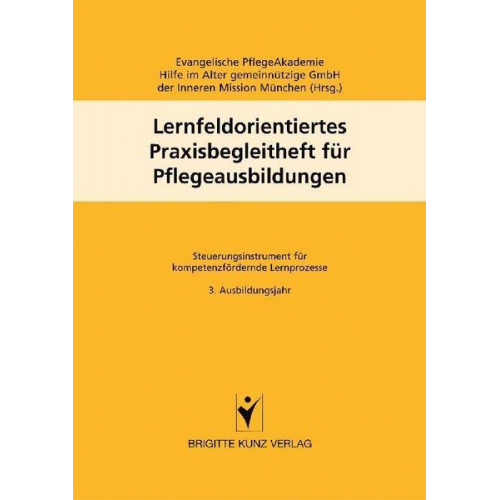 Evangelische PflegeAkademie
Hilfe im Alter gemeinnützige GmbH
der Inneren Mission München (Hrsg.)

Lernfeldorientiertes Praxisbegleitheft für Pflegeausbildungen

Steuerungsinstrument für kompetenzfördernde Lernprozesse

3. Ausbildungsjahr

BRIGITTE KUNZ VERLAG